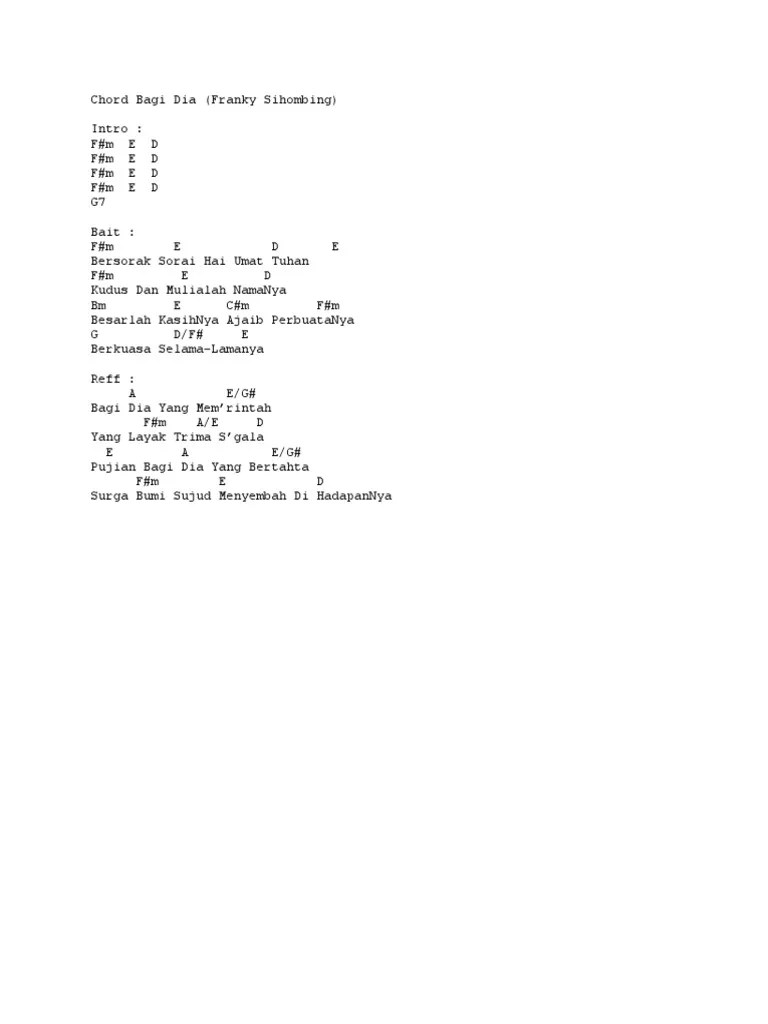 Chord Bagi Dia (Franky Sihombing)

Intro :
F#m E D
F#m E D
F#m E D
F#m E D
G7

Bait :
F#m E D E
Bersorak Sorai Hai Umat Tuhan
F#m E D
Kudus Dan Mulialah NamaNya
Bm E C#m F#m
Besarlah KasihNya Ajaib PerbuataNya
G D/F# E
Berkuasa Selama-Lamanya

Reff :
A E/G#
Bagi Dia Yang Mem'rintah
F#m A/E D
Yang Layak Trima S'gala
E A E/G#
Pujian Bagi Dia Yang Bertahta
F#m E D
Surga Bumi Sujud Menyembah Di HadapanNya